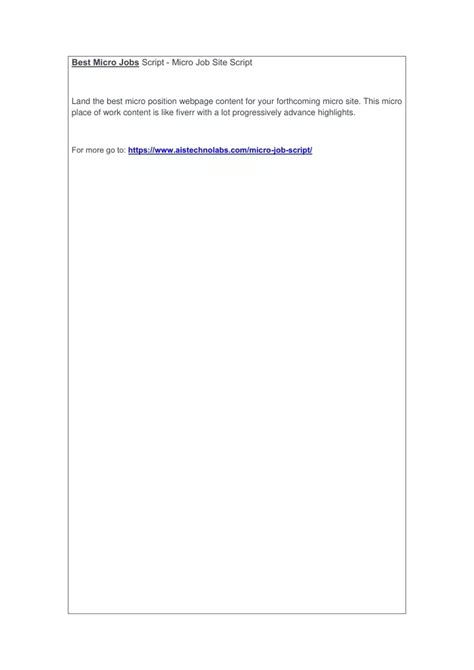 Best Micro Jobs Script - Micro Job Site Script

Land the best micro position webpage content for your forthcoming micro site. This micro place of work content is like fiverr with a lot progressively advance highlights.

For more go to: https://www.aistechnolabs.com/micro-job-script/